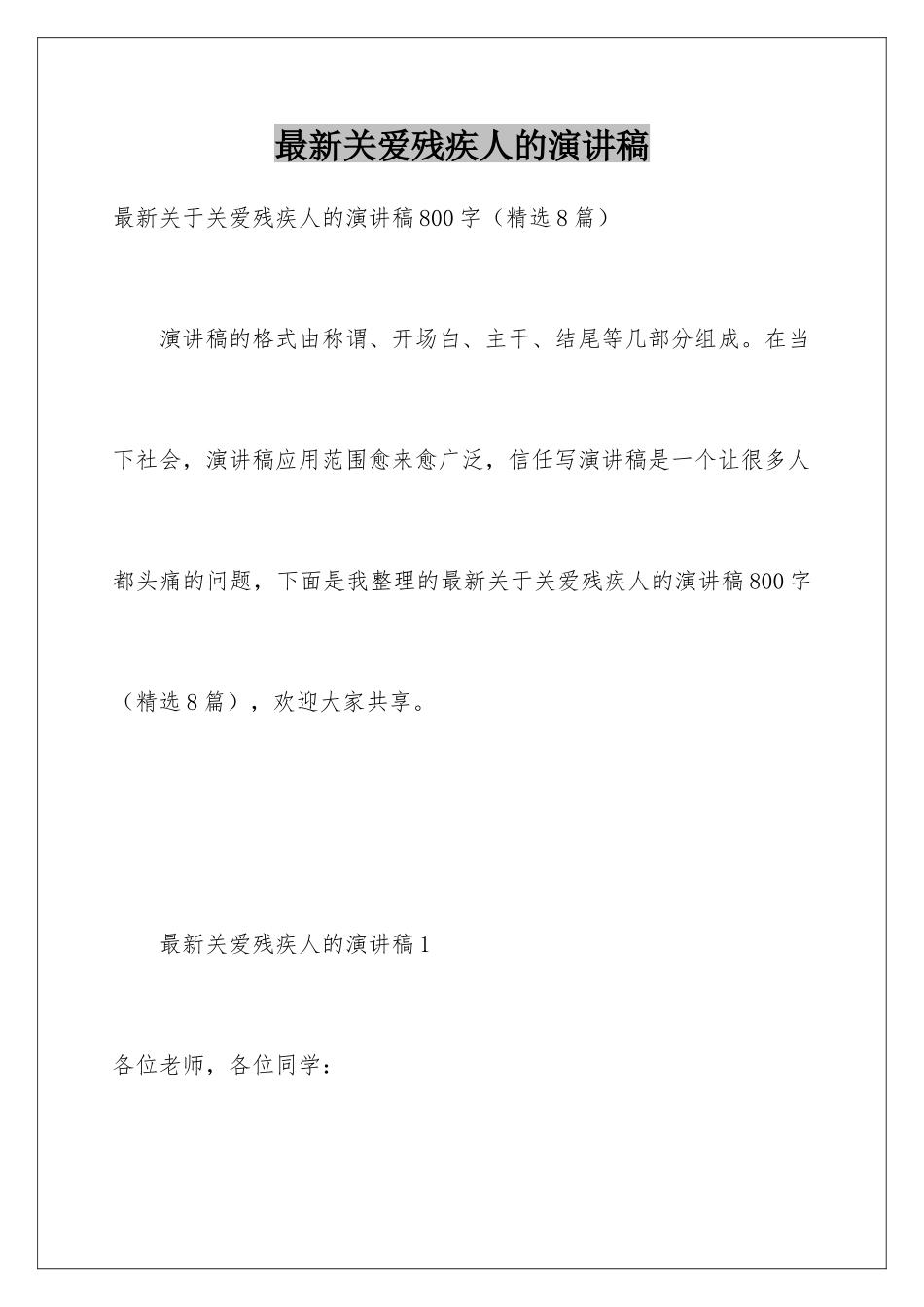 最新关爱残疾人的演讲稿

最新关于关爱残疾人的演讲稿800字（精选8篇）

演讲稿的格式由称谓、开场白、主干、结尾等几部分组成。在当下社会，演讲稿应用范围愈来愈广泛，信任写演讲稿是一个让很多人都头痛的问题，下面是我整理的最新关于关爱残疾人的演讲稿800字（精选8篇），欢迎大家共享。

最新关爱残疾人的演讲稿1

各位老师，各位同学：